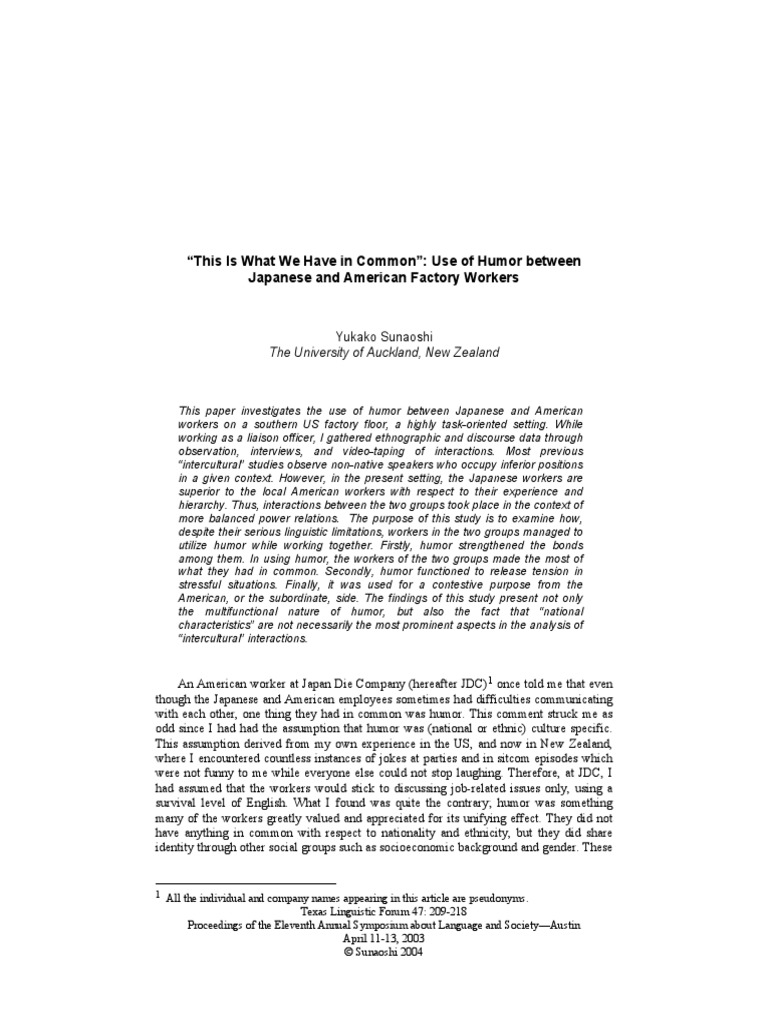 "This Is What We Have in Common": Use of Humor between Japanese and American Factory Workers

Yukako Sunaoshi
The University of Auckland, New Zealand

This paper investigates the use of humor between Japanese and American workers on a southern US factory floor, a highly task-oriented setting. While working as a liaison officer, I gathered ethnographic and discourse data through observation, interviews, and video-taping of interactions. Most previous "intercultural" studies observe non-native speakers who occupy inferior positions in a given context. However, in the present setting, the Japanese workers are superior to the local American workers with respect to their experience and hierarchy. Thus, interactions between the two groups took place in the context of more balanced power relations. The purpose of this study is to examine how, despite their serious linguistic limitations, workers in the two groups managed to utilize humor while working together. Firstly, humor strengthened the bonds among them. In using humor, the workers of the two groups made the most of what they had in common. Secondly, humor functioned to release tension in stressful situations. Finally, it was used for a contestive purpose from the American, or the subordinate, side. The findings of this study present not only the multifunctional nature of humor, but also the fact that "national characteristics" are not necessarily the most prominent aspects in the analysis of "intercultural" interactions.

An American worker at Japan Die Company (hereafter JDC)$^1$ once told me that even though the Japanese and American employees sometimes had difficulties communicating with each other, one thing they had in common was humor. This comment struck me as odd since I had had the assumption that humor was (national or ethnic) culture specific. This assumption derived from my own experience in the US, and now in New Zealand, where I encountered countless instances of jokes at parties and in sitcom episodes which were not funny to me while everyone else could not stop laughing. Therefore, at JDC, I had assumed that the workers would stick to discussing job-related issues only, using a survival level of English. What I found was quite the contrary; humor was something many of the workers greatly valued and appreciated for its unifying effect. They did not have anything in common with respect to nationality and ethnicity, but they did share identity through other social groups such as socioeconomic background and gender. These

$^1$ All the individual and company names appearing in this article are pseudonyms.
Texas Linguistic Forum 47: 209-218
Proceedings of the Eleventh Annual Symposium about Language and Society—Austin
April 11-13, 2003
© Sunaoshi 2004